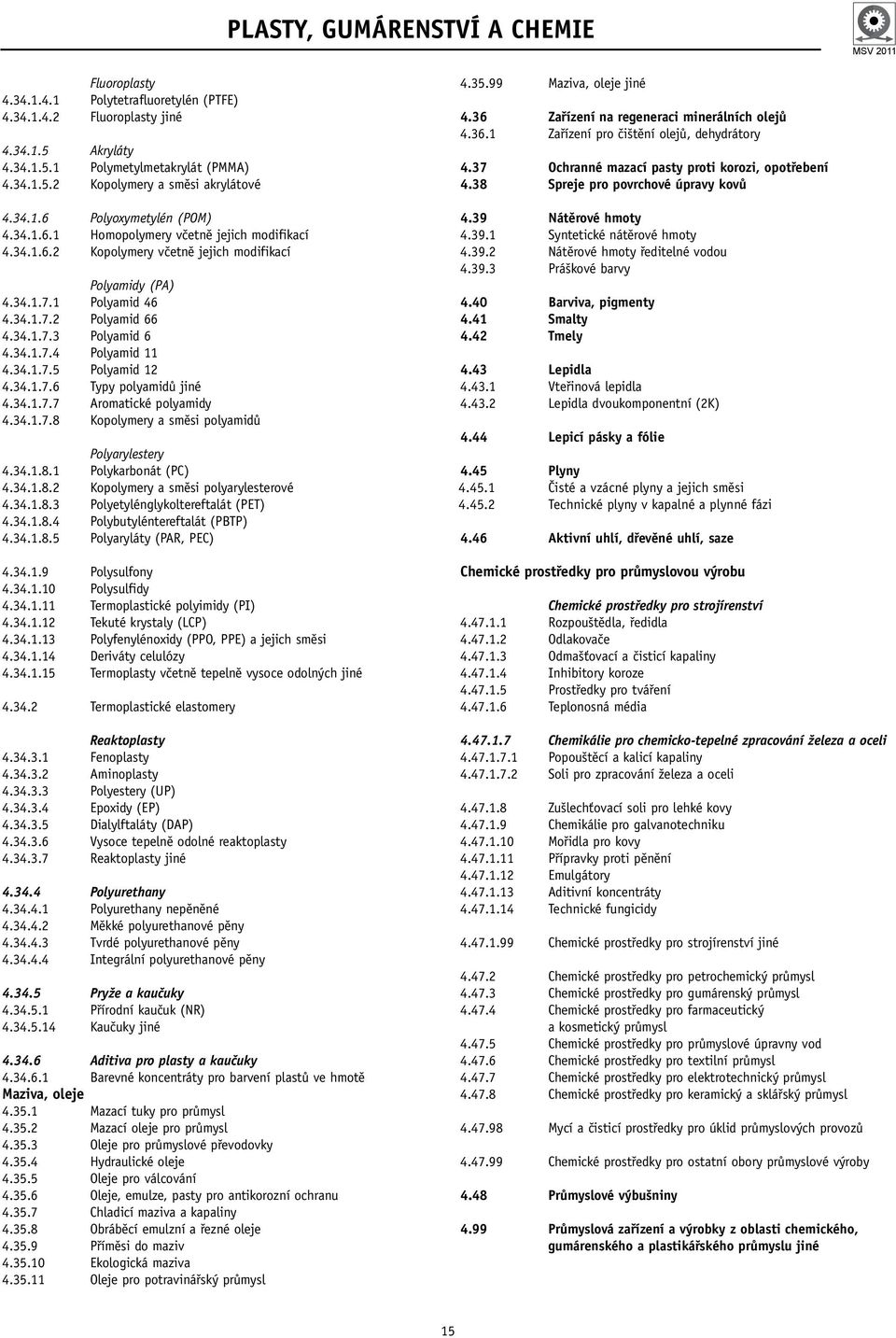 PLASTY, GUMÁRENSTVÍ A CHEMIE

MSV 2011

Fluoroplasty
4.34.1.4.1 Polytetrafluoretylén (PTFE)
4.34.1.4.2 Fluoroplasty jiné

4.34.1.5 Akryláty
4.34.1.5.1 Polymetylmetakrylát (PMMA)
4.34.1.5.2 Kopolymery a směsi akrylátové

4.34.1.6 Polyoxymetylén (POM)
4.34.1.6.1 Homopolymery včetně jejich modifikací
4.34.1.6.2 Kopolymery včetně jejich modifikací

Polyamidy (PA)
4.34.1.7.1 Polyamid 46
4.34.1.7.2 Polyamid 66
4.34.1.7.3 Polyamid 6
4.34.1.7.4 Polyamid 11
4.34.1.7.5 Polyamid 12
4.34.1.7.6 Typy polyamidů jiné
4.34.1.7.7 Aromatické polyamidy
4.34.1.7.8 Kopolymery a směsi polyamidů

Polyarylestery
4.34.1.8.1 Polykarbonát (PC)
4.34.1.8.2 Kopolymery a směsi polyarylesterové
4.34.1.8.3 Polyetylénglykoltereftalát (PET)
4.34.1.8.4 Polybutyléntereftalát (PBTP)
4.34.1.8.5 Polyaryláty (PAR, PEC)

4.34.1.9 Polysulfony
4.34.1.10 Polysulfidy
4.34.1.11 Termoplastické polyimidy (PI)
4.34.1.12 Tekuté krystaly (LCP)
4.34.1.13 Polyfenylénoxidy (PPO, PPE) a jejich směsi
4.34.1.14 Deriváty celulózy
4.34.1.15 Termoplasty včetně tepelně vysoce odolných jiné

4.34.2 Termoplastické elastomery

Reaktoplasty
4.34.3.1 Fenoplasty
4.34.3.2 Aminoplasty
4.34.3.3 Polyestery (UP)
4.34.3.4 Epoxidy (EP)
4.34.3.5 Dialylftaláty (DAP)
4.34.3.6 Vysoce tepelně odolné reaktoplasty
4.34.3.7 Reaktoplasty jiné

4.34.4 Polyurethany
4.34.4.1 Polyurethany nepěněné
4.34.4.2 Měkké polyurethanové pěny
4.34.4.3 Tvrdé polyurethanové pěny
4.34.4.4 Integrální polyurethanové pěny

4.34.5 Pryže a kaučuky
4.34.5.1 Přírodní kaučuk (NR)
4.34.5.14 Kaučuky jiné

4.34.6 Aditiva pro plasty a kaučuky
4.34.6.1 Barevné koncentráty pro barvení plastů ve hmotě
Maziva, oleje
4.35.1 Mazací tuky pro průmysl
4.35.2 Mazací oleje pro průmysl
4.35.3 Oleje pro průmyslové převodovky
4.35.4 Hydraulické oleje
4.35.5 Oleje pro válcování
4.35.6 Oleje, emulze, pasty pro antikorozní ochranu
4.35.7 Chladicí maziva a kapaliny
4.35.8 Obráběcí emulzní a řezné oleje
4.35.9 Příměsi do maziv
4.35.10 Ekologická maziva
4.35.11 Oleje pro potravinářský průmysl

4.35.99 Maziva, oleje jiné

4.36 Zařízení na regeneraci minerálních olejů
4.36.1 Zařízení pro čištění olejů, dehydrátory

4.37 Ochranné mazací pasty proti korozi, opotřebení
4.38 Spreje pro povrchové úpravy kovů

4.39 Nátěrové hmoty
4.39.1 Syntetické nátěrové hmoty
4.39.2 Nátěrové hmoty ředitelné vodou
4.39.3 Práškové barvy

4.40 Barviva, pigmenty
4.41 Smalty
4.42 Tmely

4.43 Lepidla
4.43.1 Vteřinová lepidla
4.43.2 Lepidla dvoukomponentní (2K)

4.44 Lepicí pásky a fólie

4.45 Plyny
4.45.1 Čisté a vzácné plyny a jejich směsi
4.45.2 Technické plyny v kapalné a plynné fázi

4.46 Aktivní uhlí, dřevěné uhlí, saze

Chemické prostředky pro průmyslovou výrobu

Chemické prostředky pro strojírenství
4.47.1.1 Rozpouštědla, ředidla
4.47.1.2 Odlakovače
4.47.1.3 Odmašťovací a čisticí kapaliny
4.47.1.4 Inhibitory koroze
4.47.1.5 Prostředky pro tváření
4.47.1.6 Teplonosná média

4.47.1.7 Chemikálie pro chemicko-tepelné zpracování železa a oceli
4.47.1.7.1 Popouštěcí a kalicí kapaliny
4.47.1.7.2 Soli pro zpracování železa a oceli

4.47.1.8 Zušlechťovací soli pro lehké kovy
4.47.1.9 Chemikálie pro galvanotechniku
4.47.1.10 Mořidla pro kovy
4.47.1.11 Přípravky proti pěnění
4.47.1.12 Emulgátory
4.47.1.13 Aditivní koncentráty
4.47.1.14 Technické fungicidy

4.47.1.99 Chemické prostředky pro strojírenství jiné

4.47.2 Chemické prostředky pro petrochemický průmysl
4.47.3 Chemické prostředky pro gumárenský průmysl
4.47.4 Chemické prostředky pro farmaceutický a kosmetický průmysl
4.47.5 Chemické prostředky pro průmyslové úpravy vod
4.47.6 Chemické prostředky pro textilní průmysl
4.47.7 Chemické prostředky pro elektrotechnický průmysl
4.47.8 Chemické prostředky pro keramický a sklářský průmysl

4.47.98 Mycí a čisticí prostředky pro úklid průmyslových provozů

4.47.99 Chemické prostředky pro ostatní obory průmyslové výroby

4.48 Průmyslové výbušniny

4.99 Průmyslová zařízení a výrobky z oblasti chemického, gumárenského a plastikářského průmyslu jiné

15